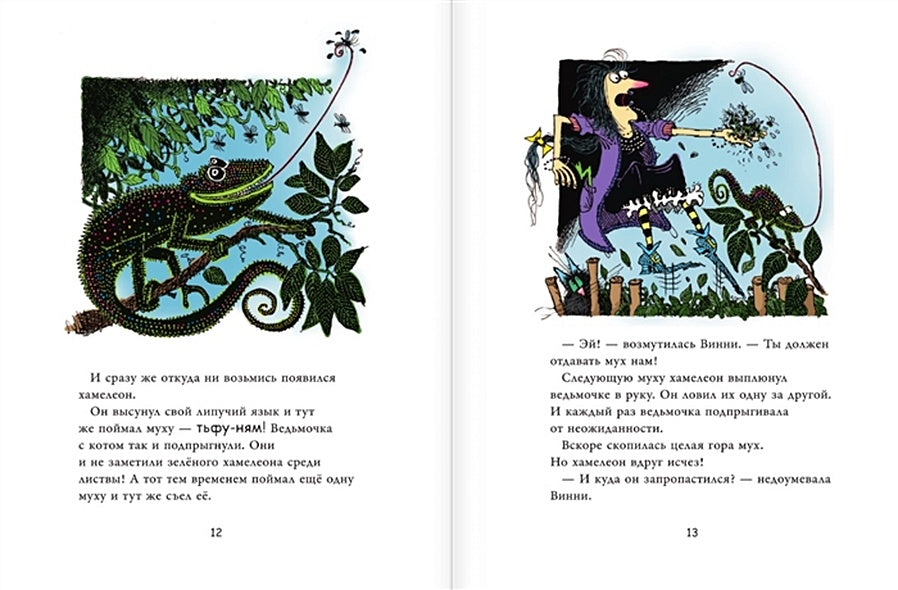 И сразу же откуда ни возьмись появился хамелеон.

Он высунул свой липучий язык и тут же поймал муху — тьфу-ням! Ведьмочка с котом так и подпрыгнули. Они и не заметили зелёного хамелеона среди листвы! А тот тем временем поймал ещё одну муху и тут же съел её.

12

— Эй! — возмутилась Винни. — Ты должен отдавать мух нам!

Следующую муху хамелеон выплюнул ведьмочке в руку. Он ловил их одну за другой. И каждый раз ведьмочка подпрыгивала от неожиданности.

Вскоре скопилась целая гора мух. Но хамелеон вдруг исчез!

— И куда он запропастился? — недоумевала Винни.

13